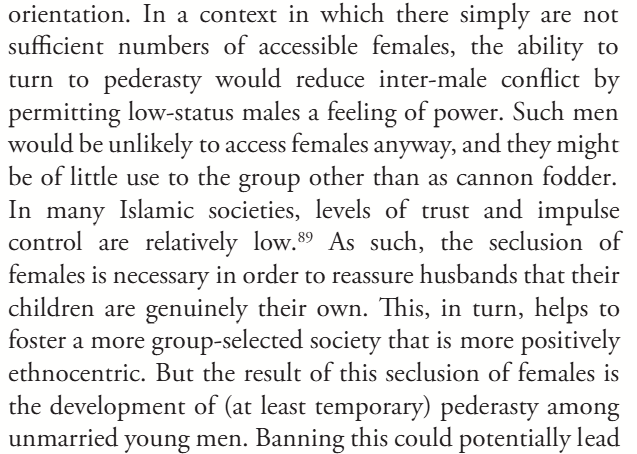 orientation. In a context in which there simply are not sufficient numbers of accessible females, the ability to turn to pederasty would reduce inter-male conflict by permitting low-status males a feeling of power. Such men would be unlikely to access females anyway, and they might be of little use to the group other than as cannon fodder. In many Islamic societies, levels of trust and impulse control are relatively low.$^{89}$ As such, the seclusion of females is necessary in order to reassure husbands that their children are genuinely their own. This, in turn, helps to foster a more group-selected society that is more positively ethnocentric. But the result of this seclusion of females is the development of (at least temporary) pederasty among unmarried young men. Banning this could potentially lead